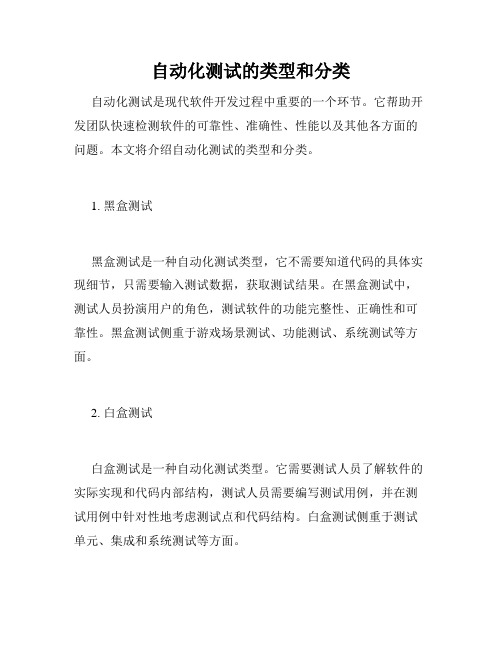 自动化测试的类型和分类

自动化测试是现代软件开发过程中重要的一个环节。它帮助开发团队快速检测软件的可靠性、准确性、性能以及其他各方面的问题。本文将介绍自动化测试的类型和分类。

1. 黑盒测试

黑盒测试是一种自动化测试类型，它不需要知道代码的具体实现细节，只需要输入测试数据，获取测试结果。在黑盒测试中，测试人员扮演用户的角色，测试软件的功能完整性、正确性和可靠性。黑盒测试侧重于游戏场景测试、功能测试、系统测试等方面。

2. 白盒测试

白盒测试是一种自动化测试类型。它需要测试人员了解软件的实际实现和代码内部结构，测试人员需要编写测试用例，并在测试用例中针对性地考虑测试点和代码结构。白盒测试侧重于测试单元、集成和系统测试等方面。